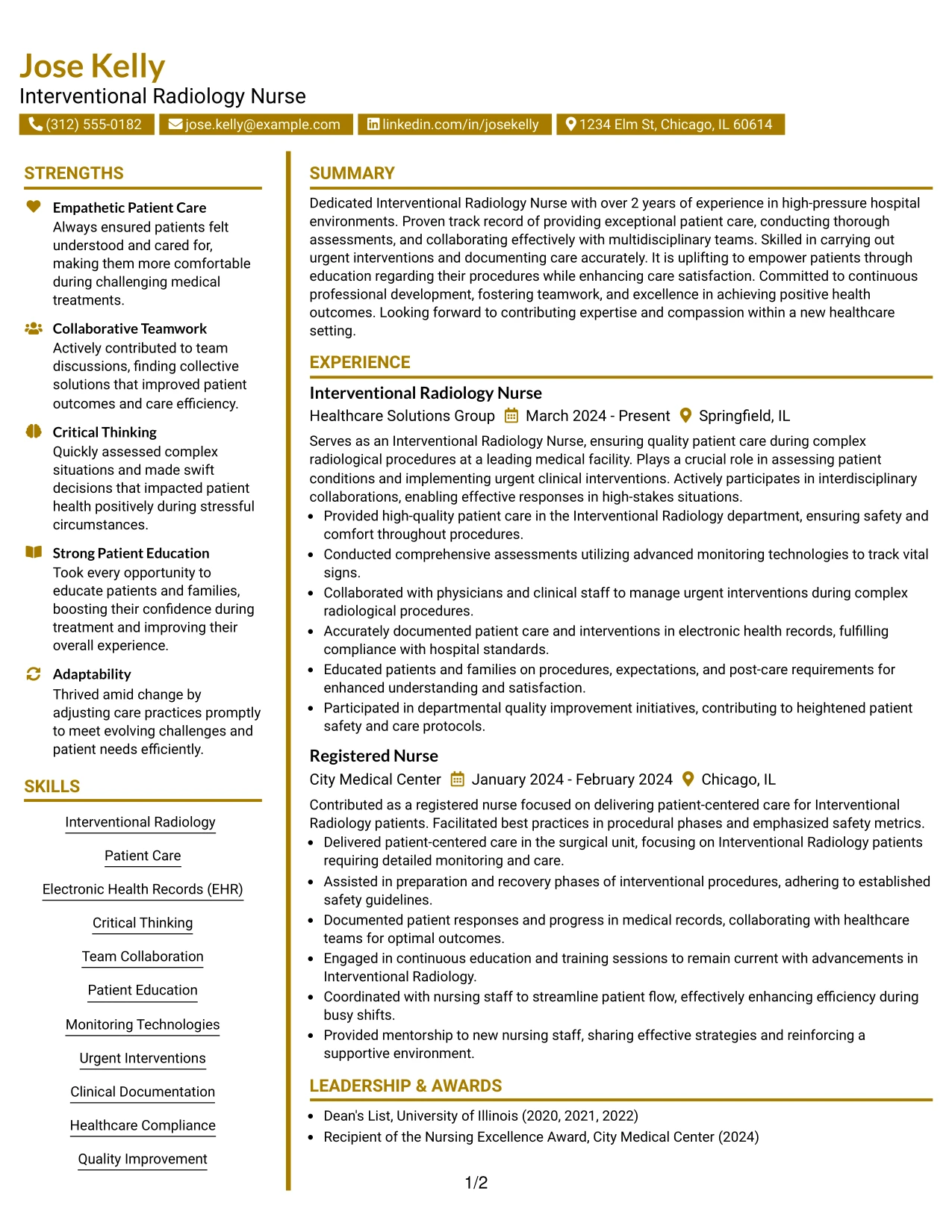 Jose Kelly
Interventional Radiology Nurse

(312) 555-0182 jose.kelly@example.com linkedin.com/in/josekelly 1234 Elm St, Chicago, IL 60614

STRENGTHS

Empathetic Patient Care
Always ensured patients felt understood and cared for, making them more comfortable during challenging medical treatments.

Collaborative Teamwork
Actively contributed to team discussions, finding collective solutions that improved patient outcomes and care efficiency.

Critical Thinking
Quickly assessed complex situations and made swift decisions that impacted patient health positively during stressful circumstances.

Strong Patient Education
Took every opportunity to educate patients and families, boosting their confidence during treatment and improving their overall experience.

Adaptability
Thrived amid change by adjusting care practices promptly to meet evolving challenges and patient needs efficiently.

SKILLS

Interventional Radiology

Patient Care

Electronic Health Records (EHR)

Critical Thinking

Team Collaboration

Patient Education

Monitoring Technologies

Urgent Interventions

Clinical Documentation

Healthcare Compliance

Quality Improvement

SUMMARY

Dedicated Interventional Radiology Nurse with over 2 years of experience in high-pressure hospital environments. Proven track record of providing exceptional patient care, conducting thorough assessments, and collaborating effectively with multidisciplinary teams. Skilled in carrying out urgent interventions and documenting care accurately. It is uplifting to empower patients through education regarding their procedures while enhancing care satisfaction. Committed to continuous professional development, fostering teamwork, and excellence in achieving positive health outcomes. Looking forward to contributing expertise and compassion within a new healthcare setting.

EXPERIENCE

Interventional Radiology Nurse
Healthcare Solutions Group March 2024 - Present Springfield, IL

Serves as an Interventional Radiology Nurse, ensuring quality patient care during complex radiological procedures at a leading medical facility. Plays a crucial role in assessing patient conditions and implementing urgent clinical interventions. Actively participates in interdisciplinary collaborations, enabling effective responses in high-stakes situations.
• Provided high-quality patient care in the Interventional Radiology department, ensuring safety and comfort throughout procedures.
• Conducted comprehensive assessments utilizing advanced monitoring technologies to track vital signs.
• Collaborated with physicians and clinical staff to manage urgent interventions during complex radiological procedures.
• Accurately documented patient care and interventions in electronic health records, fulfilling compliance with hospital standards.
• Educated patients and families on procedures, expectations, and post-care requirements for enhanced understanding and satisfaction.
• Participated in departmental quality improvement initiatives, contributing to heightened patient safety and care protocols.

Registered Nurse
City Medical Center January 2024 - February 2024 Chicago, IL

Contributed as a registered nurse focused on delivering patient-centered care for Interventional Radiology patients. Facilitated best practices in procedural phases and emphasized safety metrics.
• Delivered patient-centered care in the surgical unit, focusing on Interventional Radiology patients requiring detailed monitoring and care.
• Assisted in preparation and recovery phases of interventional procedures, adhering to established safety guidelines.
• Documented patient responses and progress in medical records, collaborating with healthcare teams for optimal outcomes.
• Engaged in continuous education and training sessions to remain current with advancements in Interventional Radiology.
• Coordinated with nursing staff to streamline patient flow, effectively enhancing efficiency during busy shifts.
• Provided mentorship to new nursing staff, sharing effective strategies and reinforcing a supportive environment.

LEADERSHIP & AWARDS

• Dean's List, University of Illinois (2020, 2021, 2022)
• Recipient of the Nursing Excellence Award, City Medical Center (2024)

1/2